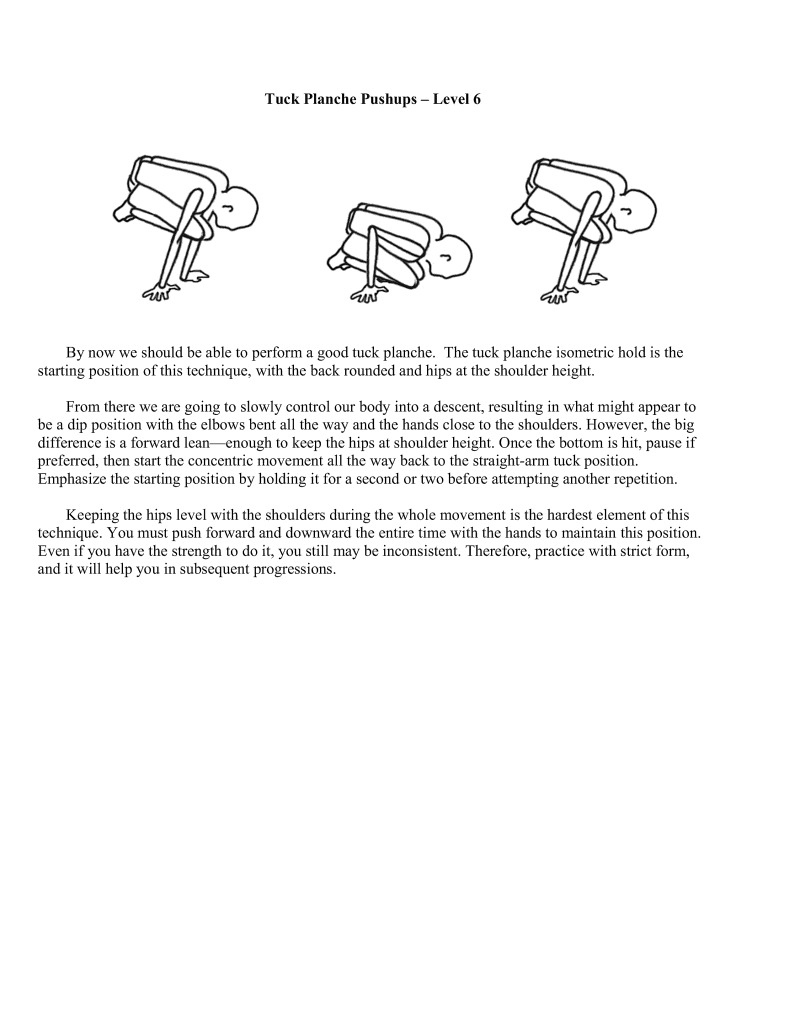 Tuck Planche Pushups – Level 6

By now we should be able to perform a good tuck planche. The tuck planche isometric hold is the starting position of this technique, with the back rounded and hips at the shoulder height.

From there we are going to slowly control our body into a descent, resulting in what might appear to be a dip position with the elbows bent all the way and the hands close to the shoulders. However, the big difference is a forward lean—enough to keep the hips at shoulder height. Once the bottom is hit, pause if preferred, then start the concentric movement all the way back to the straight-arm tuck position. Emphasize the starting position by holding it for a second or two before attempting another repetition.

Keeping the hips level with the shoulders during the whole movement is the hardest element of this technique. You must push forward and downward the entire time with the hands to maintain this position. Even if you have the strength to do it, you still may be inconsistent. Therefore, practice with strict form, and it will help you in subsequent progressions.